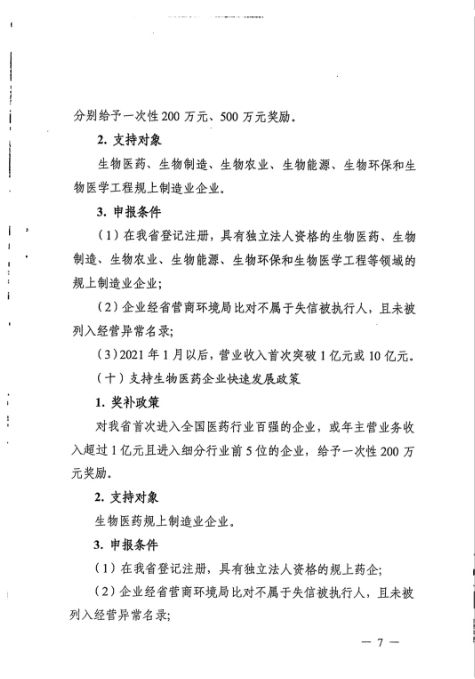 分别给予一次性200万元、500万元奖励。

2. 支持对象

生物医药、生物制造、生物农业、生物能源、生物环保和生物医学工程规上制造业企业。

3. 申报条件

（1）在我省登记注册，具有独立法人资格的生物医药、生物制造、生物农业、生物能源、生物环保和生物医学工程等领域的规上制造业企业；

（2）企业经省营商环境局比对不属于失信被执行人，且未被列入经营异常名录；

（3）2021年1月以后，营业收入首次突破1亿元或10亿元。

（十）支持生物医药企业快速发展政策

1. 奖补政策

对我省首次进入全国医药行业百强的企业，或年主营业务收入超过1亿元且进入细分行业前5位的企业，给予一次性200万元奖励。

2. 支持对象

生物医药规上制造业企业。

3. 申报条件

（1）在我省登记注册，具有独立法人资格的规上药企；

（2）企业经省营商环境局比对不属于失信被执行人，且未被列入经营异常名录；

— 7 —